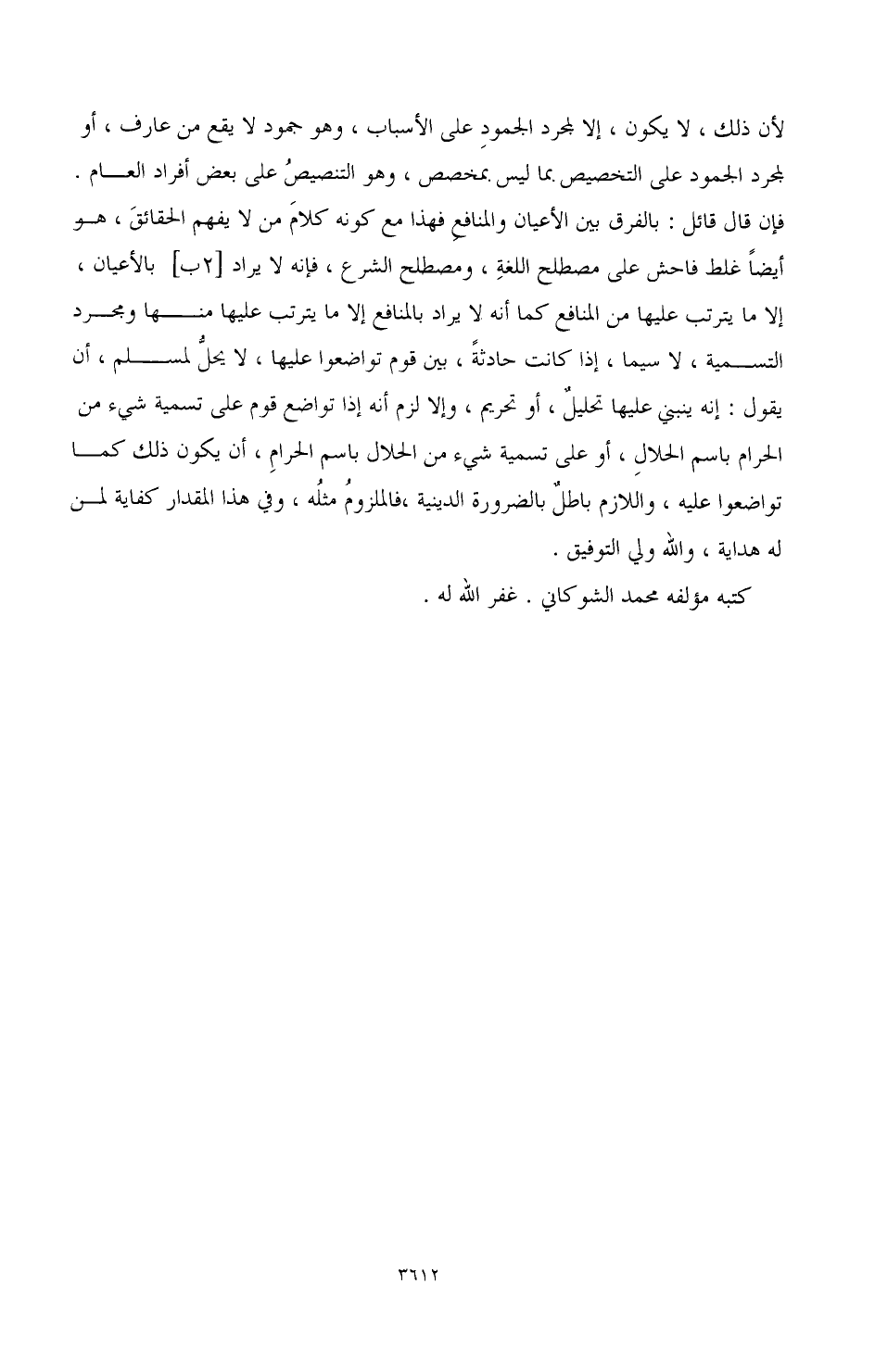 لأن ذلك ، لا يكون ، إلا لمجرد الجمودِ على الأسباب ، وهو جمود لا يقع من عارف ، أو لمجرد الجمود على التخصيص بما ليس بمخصص ، وهو التنصيصُ على بعض أفراد العام . فإن قال قائل : بالفرق بين الأعيان والمنافعِ فهذا مع كونه كلامَ من لا يفهم الحقائقَ ، هو أيضاً غلط فاحش على مصطلح اللغةِ ، ومصطلح الشرع ، فإنه لا يراد [٢ب] بالأعيان ، إلا ما يترتب عليها من المنافع كما أنه لا يراد بالمنافع إلا ما يترتب عليها منها ومجرد التسمية ، لا سيما ، إذا كانت حادثةً ، بين قوم تواضعوا عليها ، لا يحلُّ لمسلم ، أن يقول : إنه ينبني عليها تحليلٌ ، أو تحريم ، وإلا لزم أنه إذا تواضع قوم على تسمية شيء من الحرام باسم الحلالِ ، أو على تسمية شيء من الحلال باسم الحرامِ ، أن يكون ذلك كما تواضعوا عليه ، واللازم باطلٌ بالضرورة الدينية ،فالملزومُ مثلُه ، وفي هذا المقدار كفاية لمن له هداية ، والله ولي التوفيق .

كتبه مؤلفه محمد الشوكاني . غفر الله له .

٣٦١٢